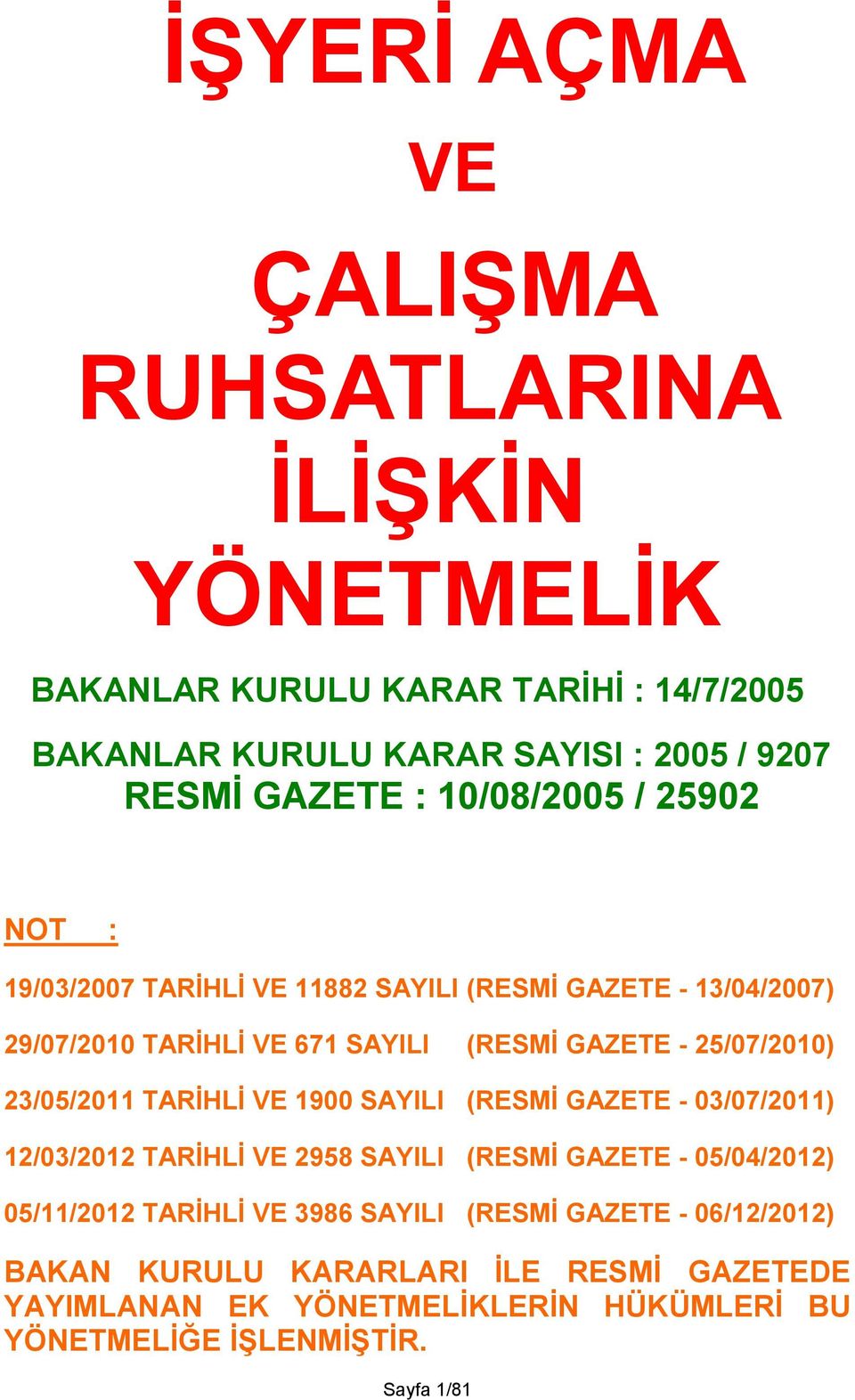 İŞYERİ AÇMA

VE

ÇALIŞMA RUHSATLARINA İLİŞKİN YÖNETMELİK

BAKANLAR KURULU KARAR TARİHİ : 14/7/2005

BAKANLAR KURULU KARAR SAYISI : 2005 / 9207
RESMİ GAZETE : 10/08/2005 / 25902

NOT :

19/03/2007 TARİHLİ VE 11882 SAYILI (RESMİ GAZETE - 13/04/2007)

29/07/2010 TARİHLİ VE 671 SAYILI (RESMİ GAZETE - 25/07/2010)

23/05/2011 TARİHLİ VE 1900 SAYILI (RESMİ GAZETE - 03/07/2011)

12/03/2012 TARİHLİ VE 2958 SAYILI (RESMİ GAZETE - 05/04/2012)

05/11/2012 TARİHLİ VE 3986 SAYILI (RESMİ GAZETE - 06/12/2012)

BAKAN KURULU KARARLARI İLE RESMİ GAZETEDE YAYIMLANAN EK YÖNETMELİKLERİN HÜKÜMLERİ BU YÖNETMELİĞE İŞLENMİŞTİR.

Sayfa 1/81